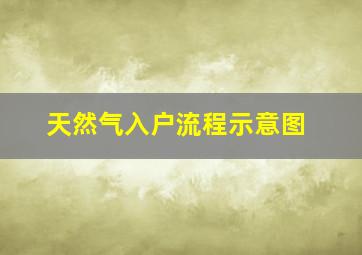 天然气入户流程示意图